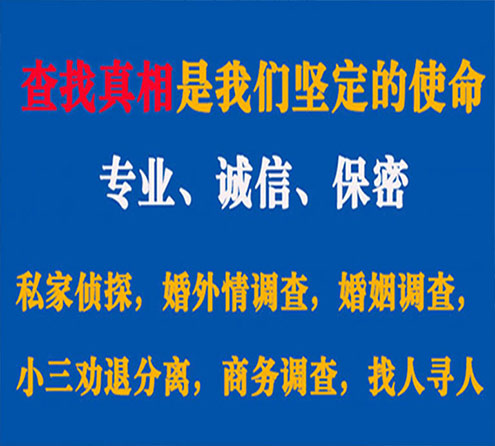 查找真相是我们坚定的使命

专业、诚信、保密

私家侦探，婚外情调查，婚姻调查，

小三劝退分离，商务调查，找人寻人